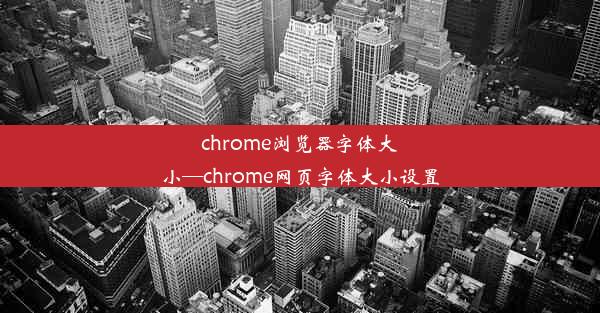 chrome浏览器字体大小—chrome网页字体大小设置